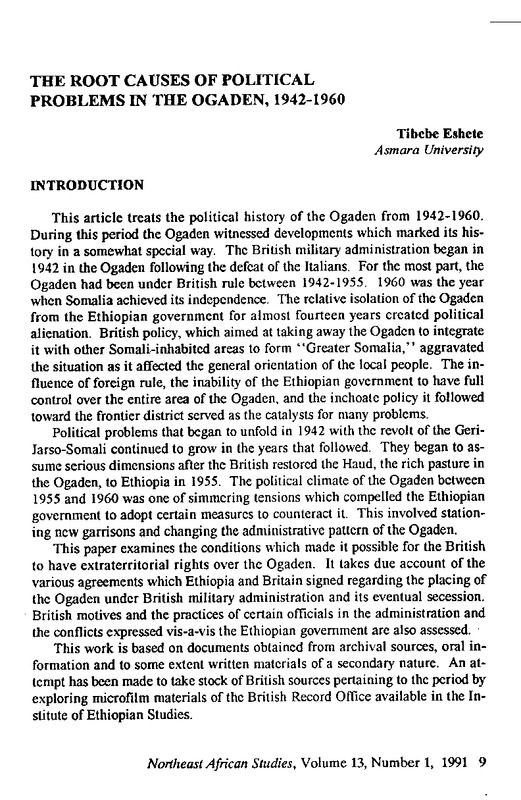 THE ROOT CAUSES OF POLITICAL PROBLEMS IN THE OGADEN, 1942-1960

Tibebe Eshete
Asmara University

INTRODUCTION

This article treats the political history of the Ogaden from 1942-1960. During this period the Ogaden witnessed developments which marked its history in a somewhat special way. The British military administration began in 1942 in the Ogaden following the defeat of the Italians. For the most part, the Ogaden had been under British rule between 1942-1955. 1960 was the year when Somalia achieved its independence. The relative isolation of the Ogaden from the Ethiopian government for almost fourteen years created political alienation. British policy, which aimed at taking away the Ogaden to integrate it with other Somali-inhabited areas to form "Greater Somalia," aggravated the situation as it affected the general orientation of the local people. The influence of foreign rule, the inability of the Ethiopian government to have full control over the entire area of the Ogaden, and the inchoate policy it followed toward the frontier district served as the catalysts for many problems.

Political problems that began to unfold in 1942 with the revolt of the Geri-Jarso-Somali continued to grow in the years that followed. They began to assume serious dimensions after the British restored the Haud, the rich pasture in the Ogaden, to Ethiopia in 1955. The political climate of the Ogaden between 1955 and 1960 was one of simmering tensions which compelled the Ethiopian government to adopt certain measures to counteract it. This involved stationing new garrisons and changing the administrative pattern of the Ogaden.

This paper examines the conditions which made it possible for the British to have extraterritorial rights over the Ogaden. It takes due account of the various agreements which Ethiopia and Britain signed regarding the placing of the Ogaden under British military administration and its eventual secession. British motives and the practices of certain officials in the administration and the conflicts expressed vis-a-vis the Ethiopian government are also assessed.

This work is based on documents obtained from archival sources, oral information and to some extent written materials of a secondary nature. An attempt has been made to take stock of British sources pertaining to the period by exploring microfilm materials of the British Record Office available in the Institute of Ethiopian Studies.

Northeast African Studies, Volume 13, Number 1, 1991 9